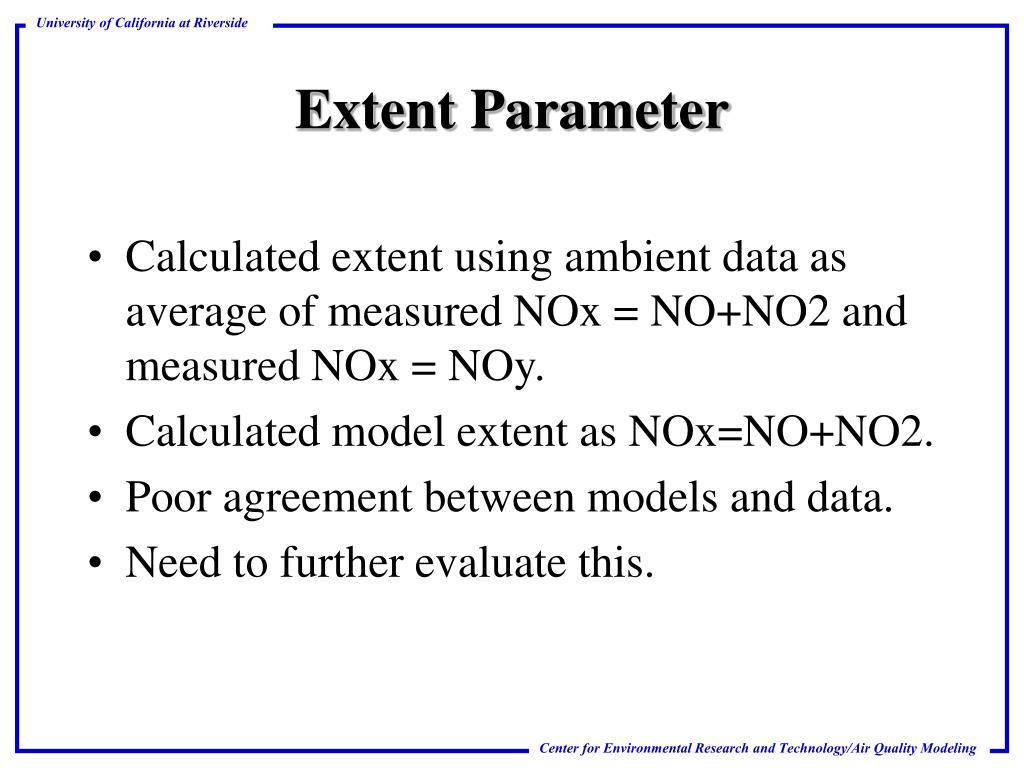 University of California at Riverside

Extent Parameter

• Calculated extent using ambient data as average of measured NOx = NO+NO2 and measured NOx = NOy.
• Calculated model extent as NOx=NO+NO2.
• Poor agreement between models and data.
• Need to further evaluate this.

Center for Environmental Research and Technology/Air Quality Modeling